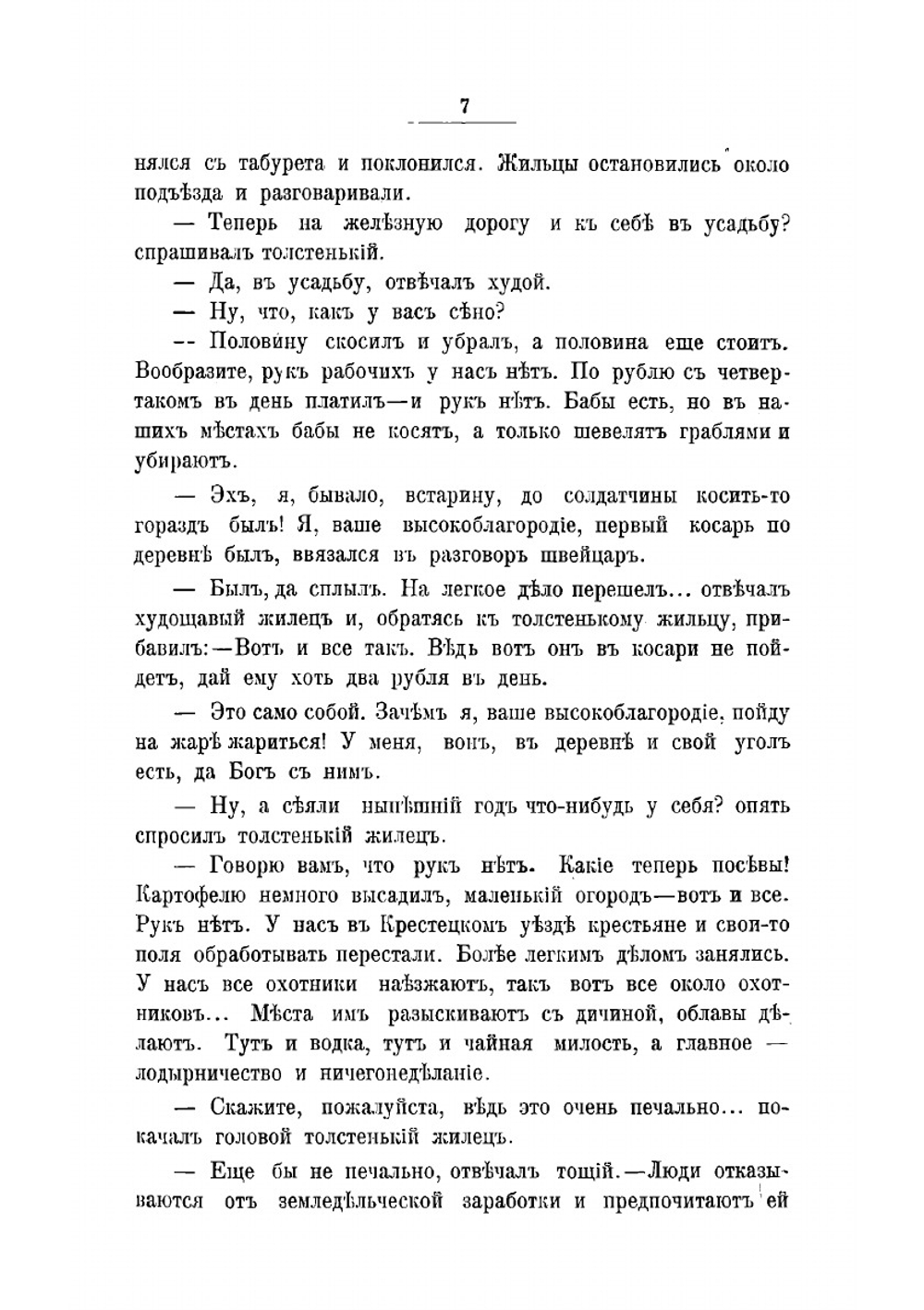 7

нялся съ табурета и поклонился. Жильцы остановились около подъѣзда и разговаривали.

— Теперь на желѣзную дорогу и къ себѣ въ усадьбу? спрашивалъ толстенькій.

— Да, въ усадьбу, отвѣчалъ худой.

— Ну, что, какъ у васъ сѣно?

-- Половину скосилъ и убралъ, а половина еще стоитъ. Вообразите, рукъ рабочихъ у насъ нѣтъ. По рублю съ четвертакомъ въ день платилъ—и рукъ нѣтъ. Бабы есть, но въ нашихъ мѣстахъ бабы не косятъ, а только шевелятъ граблями и убираютъ.

— Эхъ, я, бывало, встарину, до солдатчины косить-то гораздъ былъ! Я, ваше высокоблагородіе, первый косарь по деревнѣ былъ, ввязался въ разговоръ швейцаръ.

— Былъ, да сплылъ. На легкое дѣло перешелъ... отвѣчалъ худощавый жилецъ и, обратясь къ толстенькому жильцу, прибавилъ:—Вотъ и все такъ. Вѣдь вотъ онъ въ косари не пойдетъ, дай ему хоть два рубля въ день.

— Это само собой. Зачѣмъ я, ваше высокоблагородіе, пойду на жарѣ жариться! У меня, вонъ, въ деревнѣ и свой уголъ есть, да Богъ съ нимъ.

— Ну, а сѣяли нынѣшній годъ что-нибудь у себя? опять спросилъ толстенькій жилецъ.

— Говорю вамъ, что рукъ нѣтъ. Какіе теперь посѣвы! Картофелю немного высадилъ, маленькій огородъ—вотъ и все. Рукъ нѣтъ. У насъ въ Крестецкомъ уѣздѣ крестьяне и свои-то поля обработывать перестали. Болѣе легкимъ дѣломъ занялись. У насъ все охотники наѣзжаютъ, такъ вотъ все около охотниковъ... Мѣста имъ разыскиваютъ съ дичиной, облавы дѣлаютъ. Тутъ и водка, тутъ и чайная милость, а главное — лодырничество и ничегонедѣланіе.

— Скажите, пожалуйста, вѣдь это очень печально... покачалъ головой толстенькій жилецъ.

— Еще бы не печально, отвѣчалъ тощій.—Люди отказываются отъ земледѣльческой заработки и предпочитаютъ ей